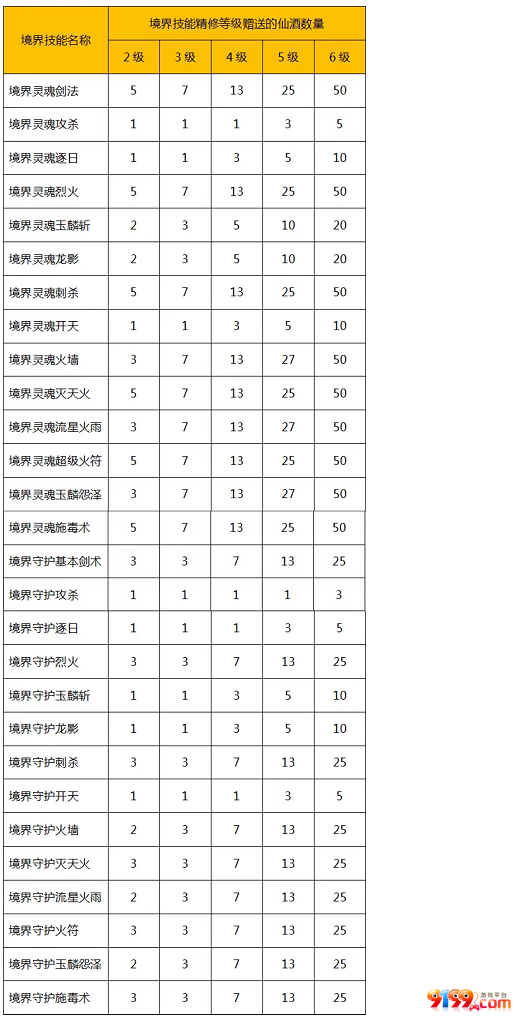 | 境界技能名称 | 境界技能精修等级赠送的仙酒数量 | | | | |
|---|---|---|---|---|---|
| | 2级 | 3级 | 4级 | 5级 | 6级 |
| 境界灵魂剑法 | 5 | 7 | 13 | 25 | 50 |
| 境界灵魂攻杀 | 1 | 1 | 1 | 3 | 5 |
| 境界灵魂逐日 | 1 | 1 | 3 | 5 | 10 |
| 境界灵魂烈火 | 5 | 7 | 13 | 25 | 50 |
| 境界灵魂玉麟斩 | 2 | 3 | 5 | 10 | 20 |
| 境界灵魂龙影 | 2 | 3 | 5 | 10 | 20 |
| 境界灵魂刺杀 | 5 | 7 | 13 | 25 | 50 |
| 境界灵魂开天 | 1 | 1 | 3 | 5 | 10 |
| 境界灵魂火墙 | 3 | 7 | 13 | 27 | 50 |
| 境界灵魂灭天火 | 5 | 7 | 13 | 25 | 50 |
| 境界灵魂流星火雨 | 3 | 7 | 13 | 27 | 50 |
| 境界灵魂超级火符 | 5 | 7 | 13 | 25 | 50 |
| 境界灵魂玉麟怨泽 | 3 | 7 | 13 | 27 | 50 |
| 境界灵魂施毒术 | 5 | 7 | 13 | 25 | 50 |
| 境界守护基本剑术 | 3 | 3 | 7 | 13 | 25 |
| 境界守护攻杀 | 1 | 1 | 1 | 1 | 3 |
| 境界守护逐日 | 1 | 1 | 1 | 3 | 5 |
| 境界守护烈火 | 3 | 3 | 7 | 13 | 25 |
| 境界守护玉麟斩 | 1 | 1 | 3 | 5 | 10 |
| 境界守护龙影 | 1 | 1 | 3 | 5 | 10 |
| 境界守护刺杀 | 3 | 3 | 7 | 13 | 25 |
| 境界守护开天 | 1 | 1 | 1 | 3 | 5 |
| 境界守护火墙 | 2 | 3 | 7 | 13 | 25 |
| 境界守护灭天火 | 3 | 3 | 7 | 13 | 25 |
| 境界守护流星火雨 | 2 | 3 | 7 | 13 | 25 |
| 境界守护火符 | 3 | 3 | 7 | 13 | 25 |
| 境界守护玉麟怨泽 | 2 | 3 | 7 | 13 | 25 |
| 境界守护施毒术 | 3 | 3 | 7 | 13 | 25 |

9199.com 游戏平台